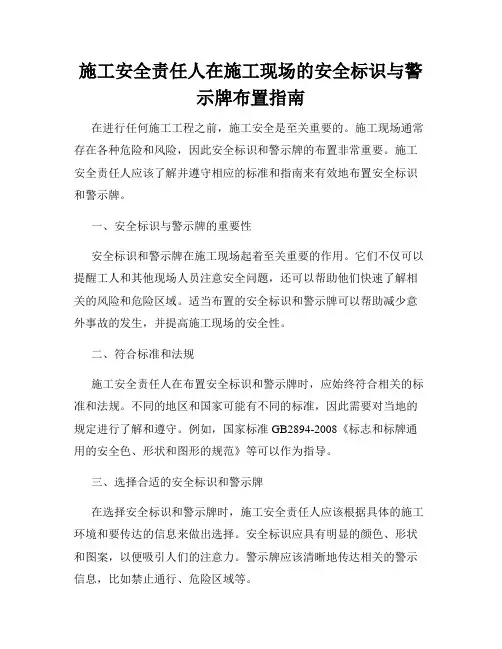 施工安全责任人在施工现场的安全标识与警示牌布置指南

在进行任何施工工程之前，施工安全是至关重要的。施工现场通常存在各种危险和风险，因此安全标识和警示牌的布置非常重要。施工安全责任人应该了解并遵守相应的标准和指南来有效地布置安全标识和警示牌。

一、安全标识与警示牌的重要性

安全标识和警示牌在施工现场起着至关重要的作用。它们不仅可以提醒工人和其他现场人员注意安全问题，还可以帮助他们快速了解相关的风险和危险区域。适当布置的安全标识和警示牌可以帮助减少意外事故的发生，并提高施工现场的安全性。

二、符合标准和法规

施工安全责任人在布置安全标识和警示牌时，应始终符合相关的标准和法规。不同的地区和国家可能有不同的标准，因此需要对当地的规定进行了解和遵守。例如，国家标准 GB2894-2008《标志和标牌通用的安全色、形状和图形的规范》等可以作为指导。

三、选择合适的安全标识和警示牌

在选择安全标识和警示牌时，施工安全责任人应该根据具体的施工环境和要传达的信息来做出选择。安全标识应具有明显的颜色、形状和图案，以便吸引人们的注意力。警示牌应该清晰地传达相关的警示信息，比如禁止通行、危险区域等。